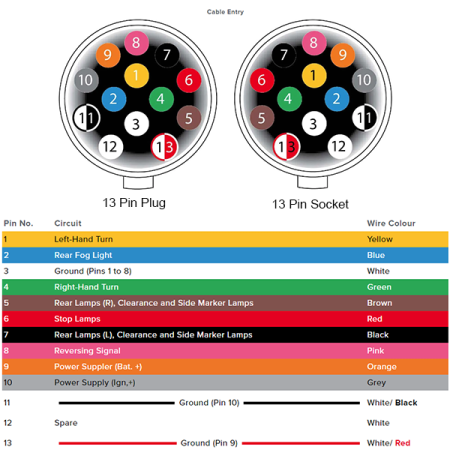 Cable Entry

8 9 7 10 1 6 2 4 11 3 5 12 13

13 Pin Plug

8 7 9 6 1 10 4 2 5 3 11 13 12

13 Pin Socket

| Pin No. | Circuit | Wire Colour |
|---|---|---|
| 1 | Left-Hand Turn | Yellow |
| 2 | Rear Fog Light | Blue |
| 3 | Ground (Pins 1 to 8) | White |
| 4 | Right-Hand Turn | Green |
| 5 | Rear Lamps (R), Clearance and Side Marker Lamps | Brown |
| 6 | Stop Lamps | Red |
| 7 | Rear Lamps (L), Clearance and Side Marker Lamps | Black |
| 8 | Reversing Signal | Pink |
| 9 | Power Suppler (Bat. +) | Orange |
| 10 | Power Supply (Ign,+) | Grey |
| 11 | Ground (Pin 10) | White/ Black |
| 12 | Spare | White |
| 13 | Ground (Pin 9) | White/ Red |